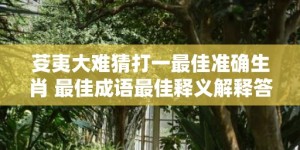 芟夷大难猜打一最佳准确生肖 最佳成语最佳释义解释答